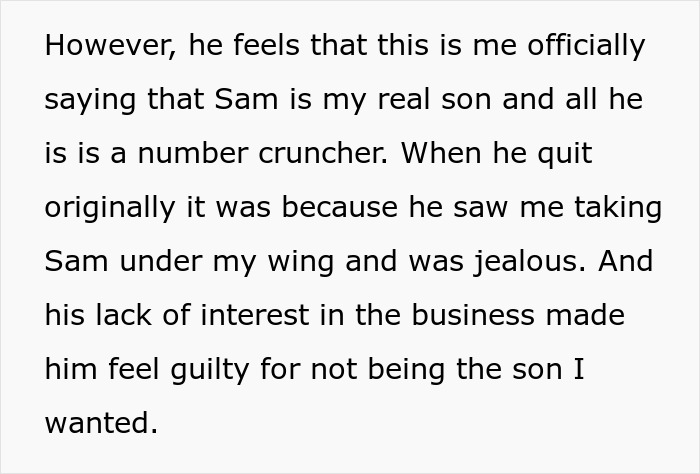 However, he feels that this is me officially saying that Sam is my real son and all he is is a number cruncher. When he quit originally it was because he saw me taking Sam under my wing and was jealous. And his lack of interest in the business made him feel guilty for not being the son I wanted.